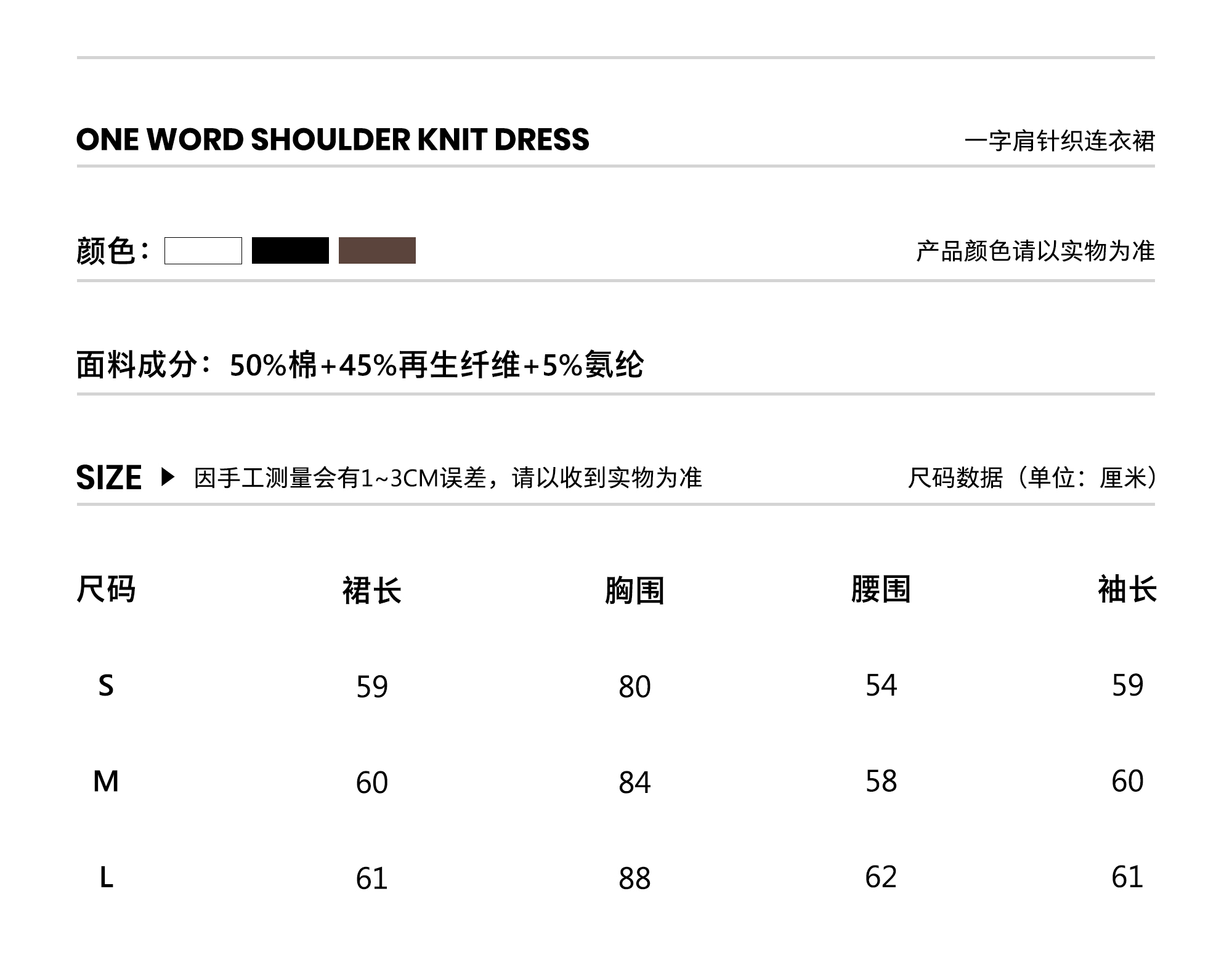 ONE WORD SHOULDER KNIT DRESS
一字肩针织连衣裙

颜色：
产品颜色请以实物为准

面料成分：50%棉+45%再生纤维+5%氨纶

SIZE ▶ 因手工测量会有1~3CM误差，请以收到实物为准
尺码数据（单位：厘米）

| 尺码 | 裙长 | 胸围 | 腰围 | 袖长 |
|---|---|---|---|---|
| S | 59 | 80 | 54 | 59 |
| M | 60 | 84 | 58 | 60 |
| L | 61 | 88 | 62 | 61 |